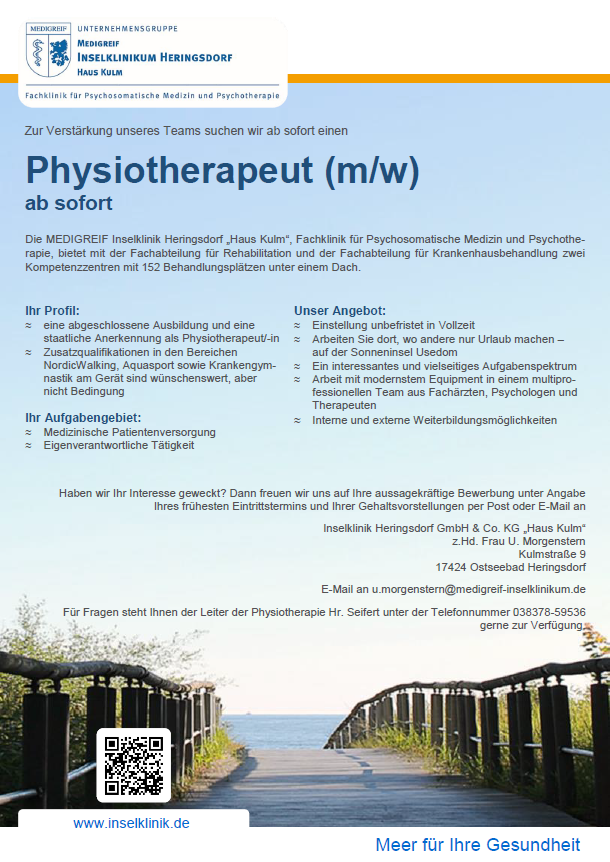 MEDIGREIF

UNTERNEHMENSGRUPPE
MEDIGREIF
INSELKLINIKUM HERINGSDORF
HAUS KULM

Fachklinik für Psychosomatische Medizin und Psychotherapie

Zur Verstärkung unseres Teams suchen wir ab sofort einen

Physiotherapeut (m/w)
ab sofort

Die MEDIGREIF Inselklinik Heringsdorf „Haus Kulm“, Fachklinik für Psychosomatische Medizin und Psychotherapie, bietet mit der Fachabteilung für Rehabilitation und der Fachabteilung für Krankenhausbehandlung zwei Kompetenzzentren mit 152 Behandlungsplätzen unter einem Dach.

Ihr Profil:
≈ eine abgeschlossene Ausbildung und eine staatliche Anerkennung als Physiotherapeut/-in
≈ Zusatzqualifikationen in den Bereichen NordicWalking, Aquasport sowie Krankengymnastik am Gerät sind wünschenswert, aber nicht Bedingung

Ihr Aufgabengebiet:
≈ Medizinische Patientenversorgung
≈ Eigenverantwortliche Tätigkeit

Unser Angebot:
≈ Einstellung unbefristet in Vollzeit
≈ Arbeiten Sie dort, wo andere nur Urlaub machen – auf der Sonneninsel Usedom
≈ Ein interessantes und vielseitiges Aufgabenspektrum
≈ Arbeit mit modernstem Equipment in einem multiprofessionellen Team aus Fachärzten, Psychologen und Therapeuten
≈ Interne und externe Weiterbildungsmöglichkeiten

Haben wir Ihr Interesse geweckt? Dann freuen wir uns auf Ihre aussagekräftige Bewerbung unter Angabe Ihres frühesten Eintrittstermins und Ihrer Gehaltsvorstellungen per Post oder E-Mail an

Inselklinik Heringsdorf GmbH & Co. KG „Haus Kulm“
z.Hd. Frau U. Morgenstern
Kulmstraße 9
17424 Ostseebad Heringsdorf

E-Mail an u.morgenstern@medigreif-inselklinikum.de

Für Fragen steht Ihnen der Leiter der Physiotherapie Hr. Seifert unter der Telefonnummer 038378-59536 gerne zur Verfügung.

www.inselklinik.de

Meer für Ihre Gesundheit